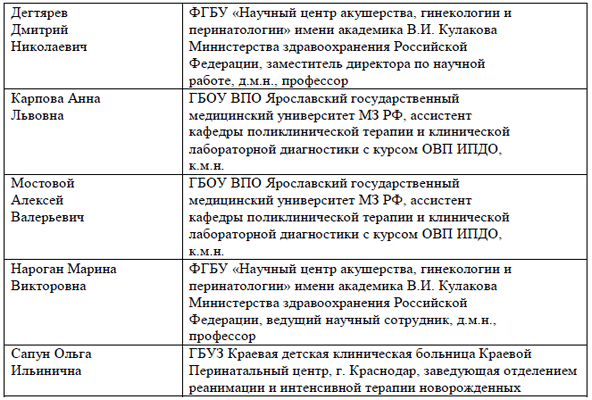 | | |
|---|---|
| Дегтярев Дмитрий Николаевич | ФГБУ «Научный центр акушерства, гинекологии и перинатологии» имени академика В.И. Кулакова Министерства здравоохранения Российской Федерации, заместитель директора по научной работе, д.м.н., профессор |
| Карпова Анна Львовна | ГБОУ ВПО Ярославский государственный медицинский университет МЗ РФ, ассистент кафедры поликлинической терапии и клинической лабораторной диагностики с курсом ОВП ИПДО, к.м.н. |
| Мостовой Алексей Валерьевич | ГБОУ ВПО Ярославский государственный медицинский университет МЗ РФ, ассистент кафедры поликлинической терапии и клинической лабораторной диагностики с курсом ОВП ИПДО, к.м.н. |
| Нароган Марина Викторовна | ФГБУ «Научный центр акушерства, гинекологии и перинатологии» имени академика В.И. Кулакова Министерства здравоохранения Российской Федерации, ведущий научный сотрудник, д.м.н., профессор |
| Сапун Ольга Ильинична | ГБУЗ Краевая детская клиническая больница Краевой Перинатальный центр, г. Краснодар, заведующая отделением реанимации и интенсивной терапии новорожденных |